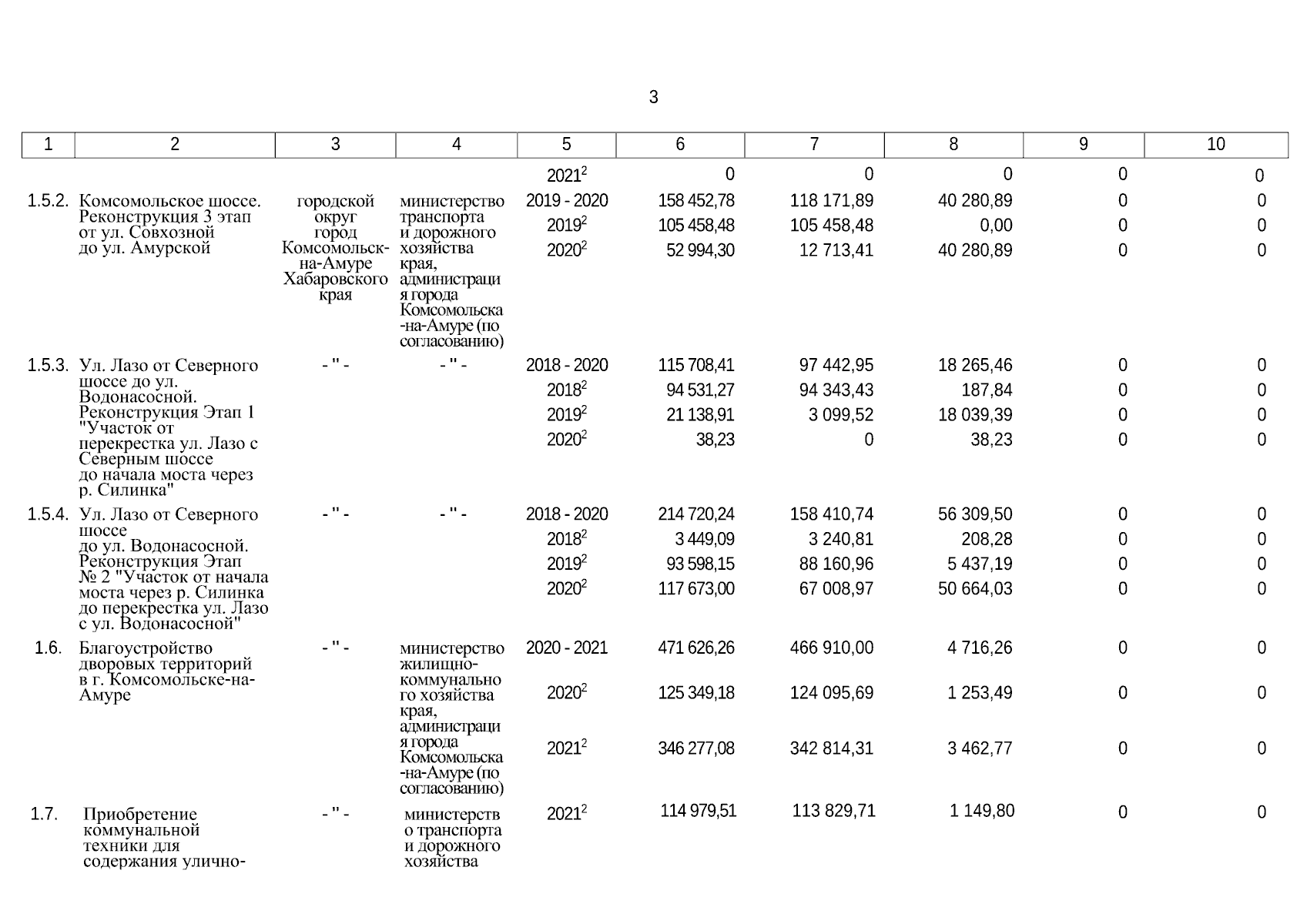 3

| 1 | 2 | 3 | 4 | 5 | 6 | 7 | 8 | 9 | 10 |
|---|---|---|---|---|---|---|---|---|---|
| | | | | $2021^2$ | 0 | 0 | 0 | 0 | 0 |
| 1.5.2. | Комсомольское шоссе. Реконструкция 3 этап от ул. Совхозной до ул. Амурской | городской округ город Комсомольск-на-Амуре Хабаровского края | министерство транспорта и дорожного хозяйства края, администрация города Комсомольска-на-Амуре (по согласованию) | 2019 - 2020 | 158 452,78 | 118 171,89 | 40 280,89 | 0 | 0 |
| | | | | $2019^2$ | 105 458,48 | 105 458,48 | 0,00 | 0 | 0 |
| | | | | $2020^2$ | 52 994,30 | 12 713,41 | 40 280,89 | 0 | 0 |
| 1.5.3. | Ул. Лазо от Северного шоссе до ул. Водонасосной. Реконструкция Этап 1 "Участок от перекрестка ул. Лазо с Северным шоссе до начала моста через р. Силинка" | - " - | - " - | 2018 - 2020 | 115 708,41 | 97 442,95 | 18 265,46 | 0 | 0 |
| | | | | $2018^2$ | 94 531,27 | 94 343,43 | 187,84 | 0 | 0 |
| | | | | $2019^2$ | 21 138,91 | 3 099,52 | 18 039,39 | 0 | 0 |
| | | | | $2020^2$ | 38,23 | 0 | 38,23 | 0 | 0 |
| 1.5.4. | Ул. Лазо от Северного шоссе до ул. Водонасосной. Реконструкция Этап № 2 "Участок от начала моста через р. Силинка до перекрестка ул. Лазо с ул. Водонасосной" | - " - | - " - | 2018 - 2020 | 214 720,24 | 158 410,74 | 56 309,50 | 0 | 0 |
| | | | | $2018^2$ | 3 449,09 | 3 240,81 | 208,28 | 0 | 0 |
| | | | | $2019^2$ | 93 598,15 | 88 160,96 | 5 437,19 | 0 | 0 |
| | | | | $2020^2$ | 117 673,00 | 67 008,97 | 50 664,03 | 0 | 0 |
| 1.6. | Благоустройство дворовых территорий в г. Комсомольске-на-Амуре | - " - | министерство жилищно-коммунального хозяйства края, администрация города Комсомольска-на-Амуре (по согласованию) | 2020 - 2021 | 471 626,26 | 466 910,00 | 4 716,26 | 0 | 0 |
| | | | | $2020^2$ | 125 349,18 | 124 095,69 | 1 253,49 | 0 | 0 |
| | | | | $2021^2$ | 346 277,08 | 342 814,31 | 3 462,77 | 0 | 0 |
| 1.7. | Приобретение коммунальной техники для содержания улично- | - " - | министерство транспорта и дорожного хозяйства | $2021^2$ | 114 979,51 | 113 829,71 | 1 149,80 | 0 | 0 |